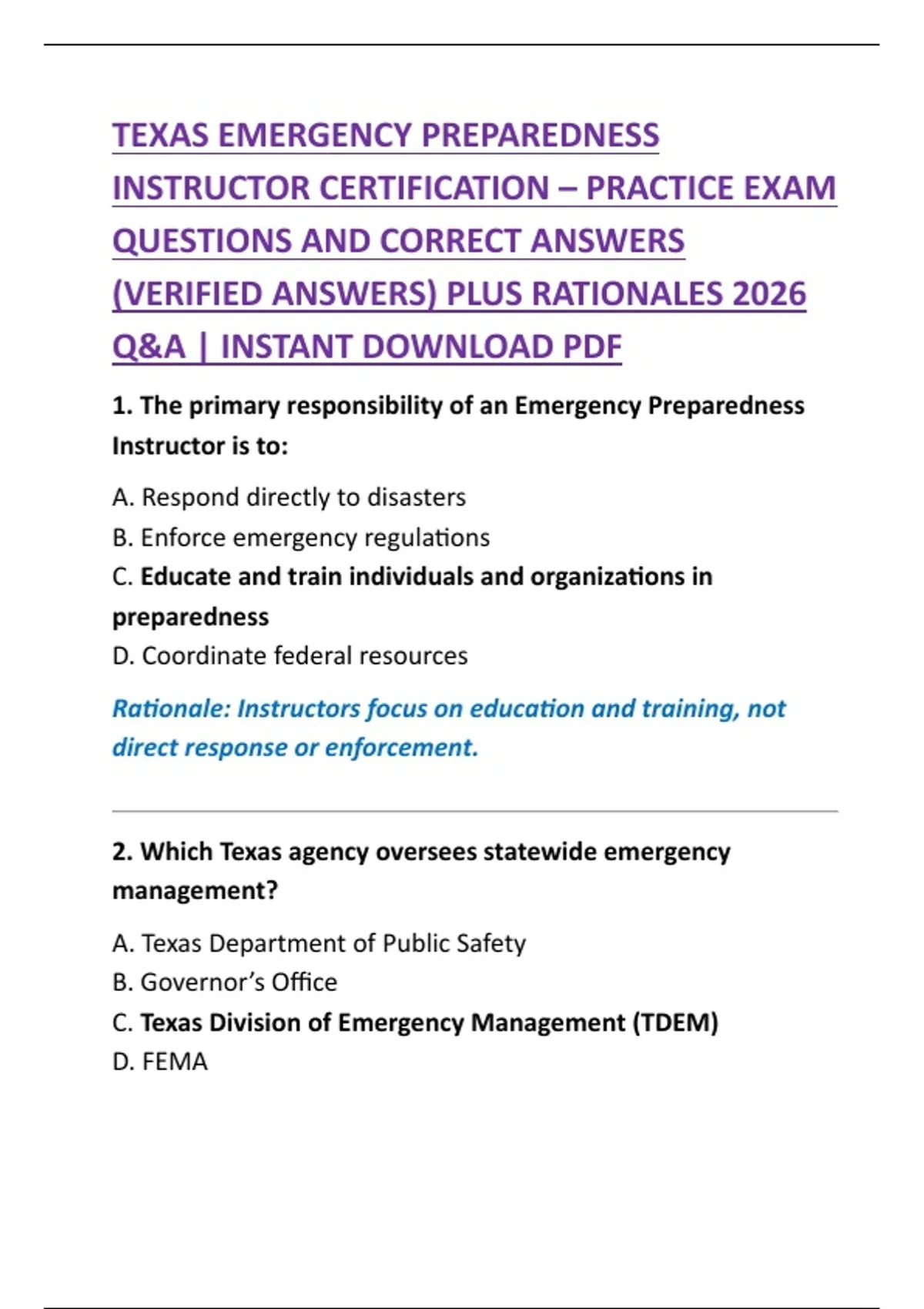 TEXAS EMERGENCY PREPAREDNESS INSTRUCTOR CERTIFICATION – PRACTICE EXAM QUESTIONS AND CORRECT ANSWERS (VERIFIED ANSWERS) PLUS RATIONALES 2026 Q&A | INSTANT DOWNLOAD PDF

1. The primary responsibility of an Emergency Preparedness Instructor is to:

A. Respond directly to disasters
B. Enforce emergency regulations
C. Educate and train individuals and organizations in preparedness
D. Coordinate federal resources

Rationale: Instructors focus on education and training, not direct response or enforcement.

2. Which Texas agency oversees statewide emergency management?

A. Texas Department of Public Safety
B. Governor's Office
C. Texas Division of Emergency Management (TDEM)
D. FEMA